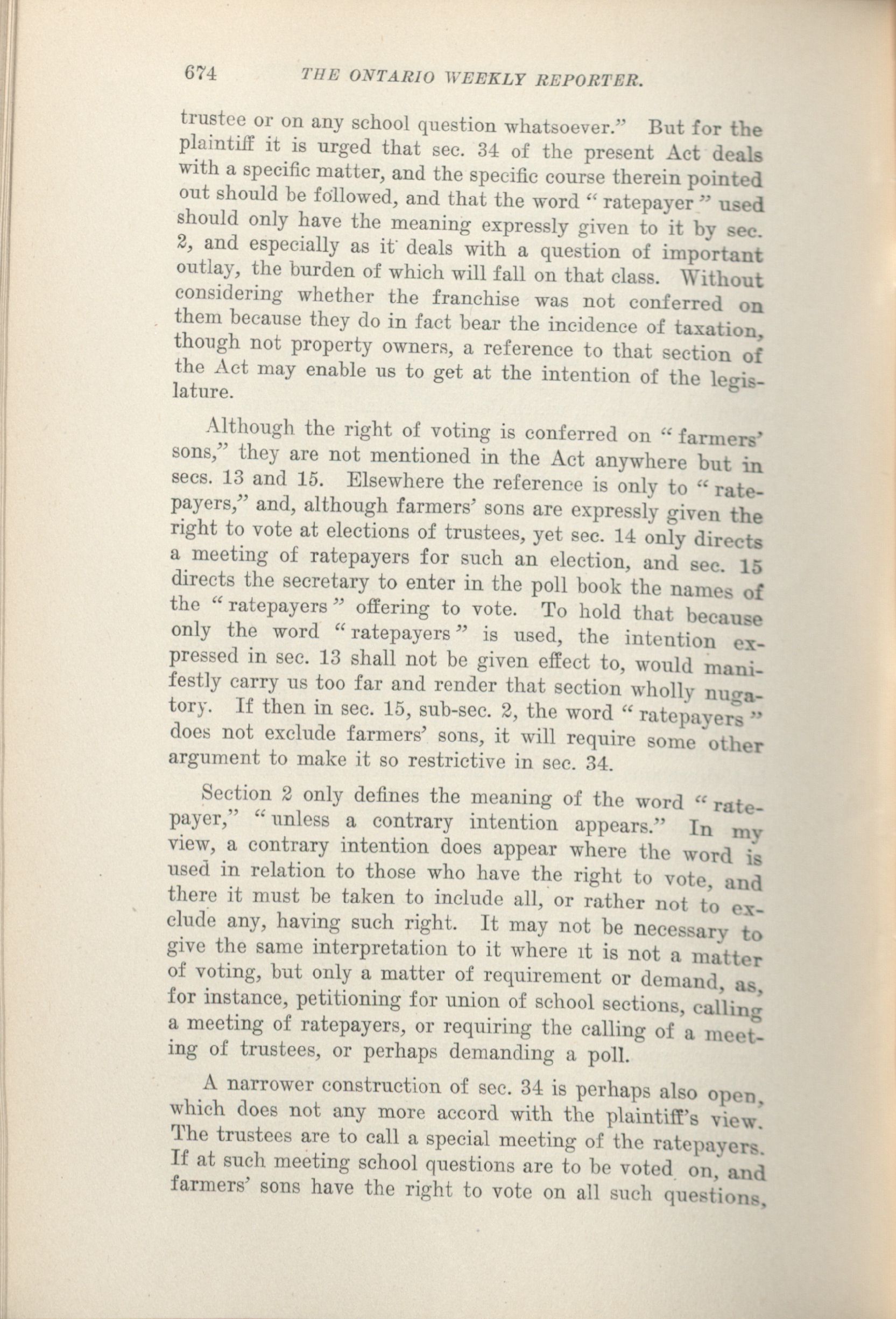 674 THE ONTARIO WEEKLY REPORTER.

trustee or on any school question whatsoever." But for the plaintiff it is urged that sec. 34 of the present Act deals with a specific matter, and the specific course therein pointed out should be followed, and that the word "ratepayer" used should only have the meaning expressly given to it by sec. 2, and especially as it deals with a question of important outlay, the burden of which will fall on that class. Without considering whether the franchise was not conferred on them because they do in fact bear the incidence of taxation, though not property owners, a reference to that section of the Act may enable us to get at the intention of the legislature.

Although the right of voting is conferred on "farmers' sons," they are not mentioned in the Act anywhere but in secs. 13 and 15. Elsewhere the reference is only to "ratepayers," and, although farmers' sons are expressly given the right to vote at elections of trustees, yet sec. 14 only directs a meeting of ratepayers for such an election, and sec. 15 directs the secretary to enter in the poll book the names of the "ratepayers" offering to vote. To hold that because only the word "ratepayers" is used, the intention expressed in sec. 13 shall not be given effect to, would manifestly carry us too far and render that section wholly nugatory. If then in sec. 15, sub-sec. 2, the word "ratepayers" does not exclude farmers' sons, it will require some other argument to make it so restrictive in sec. 34.

Section 2 only defines the meaning of the word "ratepayer," "unless a contrary intention appears." In my view, a contrary intention does appear where the word is used in relation to those who have the right to vote, and there it must be taken to include all, or rather not to exclude any, having such right. It may not be necessary to give the same interpretation to it where it is not a matter of voting, but only a matter of requirement or demand, as, for instance, petitioning for union of school sections, calling a meeting of ratepayers, or requiring the calling of a meeting of trustees, or perhaps demanding a poll.

A narrower construction of sec. 34 is perhaps also open, which does not any more accord with the plaintiff's view. The trustees are to call a special meeting of the ratepayers. If at such meeting school questions are to be voted on, and farmers' sons have the right to vote on all such questions,